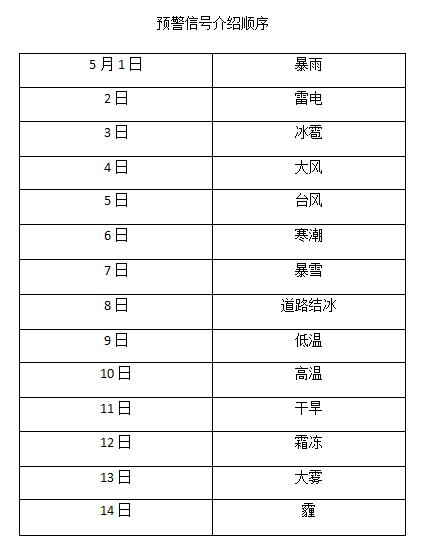 预警信号介绍顺序

| 5月1日 | 暴雨 |
|---|---|
| 2日 | 雷电 |
| 3日 | 冰雹 |
| 4日 | 大风 |
| 5日 | 台风 |
| 6日 | 寒潮 |
| 7日 | 暴雪 |
| 8日 | 道路结冰 |
| 9日 | 低温 |
| 10日 | 高温 |
| 11日 | 干旱 |
| 12日 | 霜冻 |
| 13日 | 大雾 |
| 14日 | 霾 |